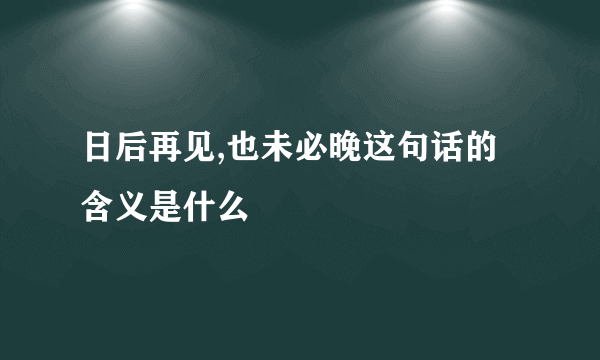 日后再见,也未必晚这句话的含义是什么